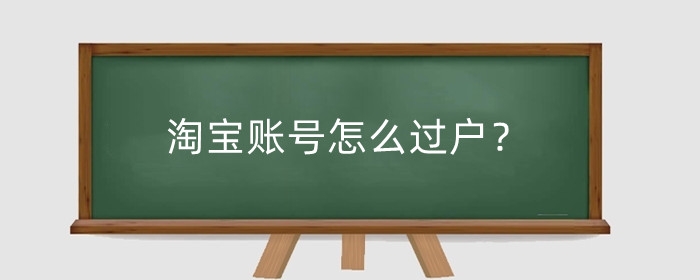 淘宝账号怎么过户？